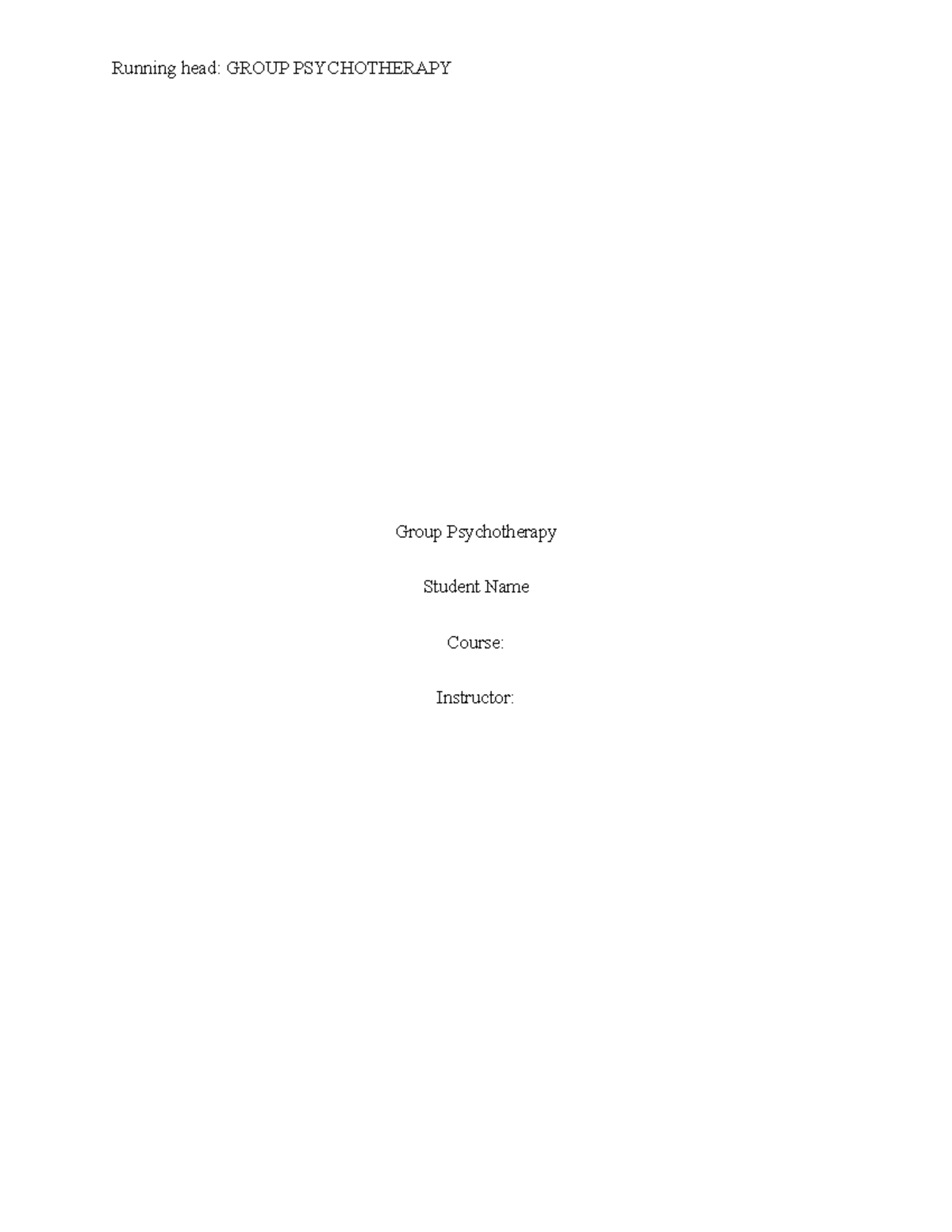 Running head: GROUP PSYCHOTHERAPY

Group Psychotherapy

Student Name

Course:

Instructor: